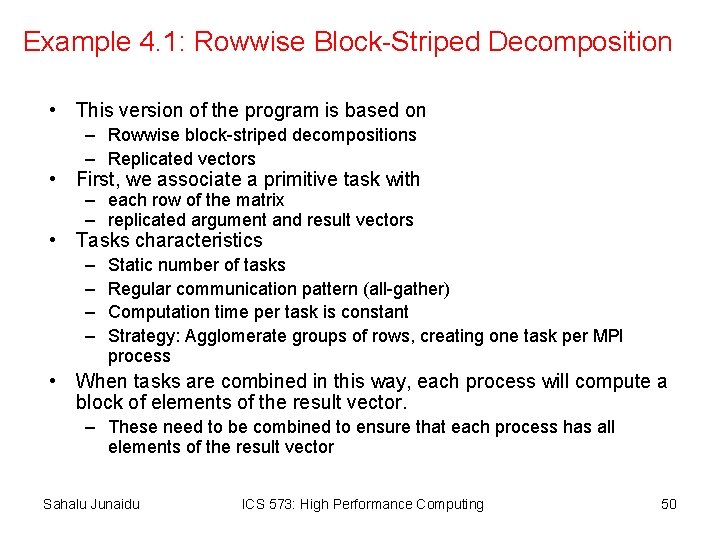 Example 4.1: Rowwise Block-Striped Decomposition

• This version of the program is based on
  – Rowwise block-striped decompositions
  – Replicated vectors
• First, we associate a primitive task with
  – each row of the matrix
  – replicated argument and result vectors
• Tasks characteristics
  – Static number of tasks
  – Regular communication pattern (all-gather)
  – Computation time per task is constant
  – Strategy: Agglomerate groups of rows, creating one task per MPI process
• When tasks are combined in this way, each process will compute a block of elements of the result vector.
  – These need to be combined to ensure that each process has all elements of the result vector

Sahalu Junaidu

ICS 573: High Performance Computing

50